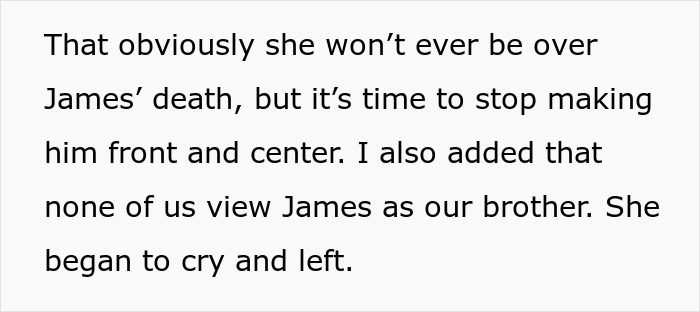 That obviously she won’t ever be over James’ death, but it’s time to stop making him front and center. I also added that none of us view James as our brother. She began to cry and left.